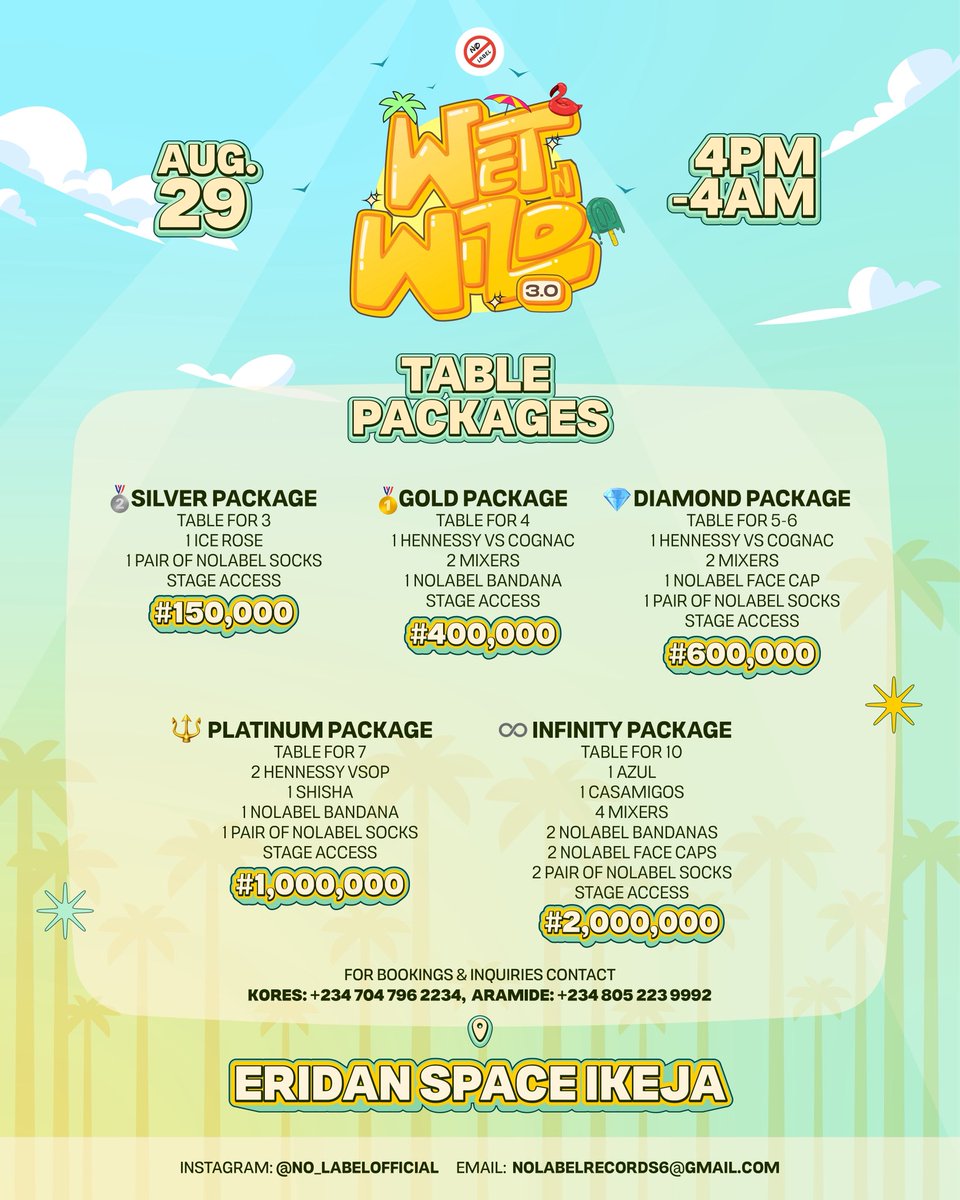 NO LABEL

AUG. 29

WET N WILD 3.0

4PM -4AM

TABLE PACKAGES

SILVER PACKAGE
TABLE FOR 3
1 ICE ROSE
1 PAIR OF NOLABEL SOCKS
STAGE ACCESS
#150,000

GOLD PACKAGE
TABLE FOR 4
1 HENNESSY VS COGNAC
2 MIXERS
1 NOLABEL BANDANA
STAGE ACCESS
#400,000

DIAMOND PACKAGE
TABLE FOR 5-6
1 HENNESSY VS COGNAC
2 MIXERS
1 NOLABEL FACE CAP
1 PAIR OF NOLABEL SOCKS
STAGE ACCESS
#600,000

PLATINUM PACKAGE
TABLE FOR 7
2 HENNESSY VSOP
1 SHISHA
1 NOLABEL BANDANA
1 PAIR OF NOLABEL SOCKS
STAGE ACCESS
#1,000,000

INFINITY PACKAGE
TABLE FOR 10
1 AZUL
1 CASAMIGOS
4 MIXERS
2 NOLABEL BANDANAS
2 NOLABEL FACE CAPS
2 PAIR OF NOLABEL SOCKS
STAGE ACCESS
#2,000,000

FOR BOOKINGS & INQUIRIES CONTACT
KORES: +234 704 796 2234, ARAMIDE: +234 805 223 9992

ERIDAN SPACE IKEJA

INSTAGRAM: @NO_LABELOFFICIAL EMAIL: NOLABELRECORDS6@GMAIL.COM